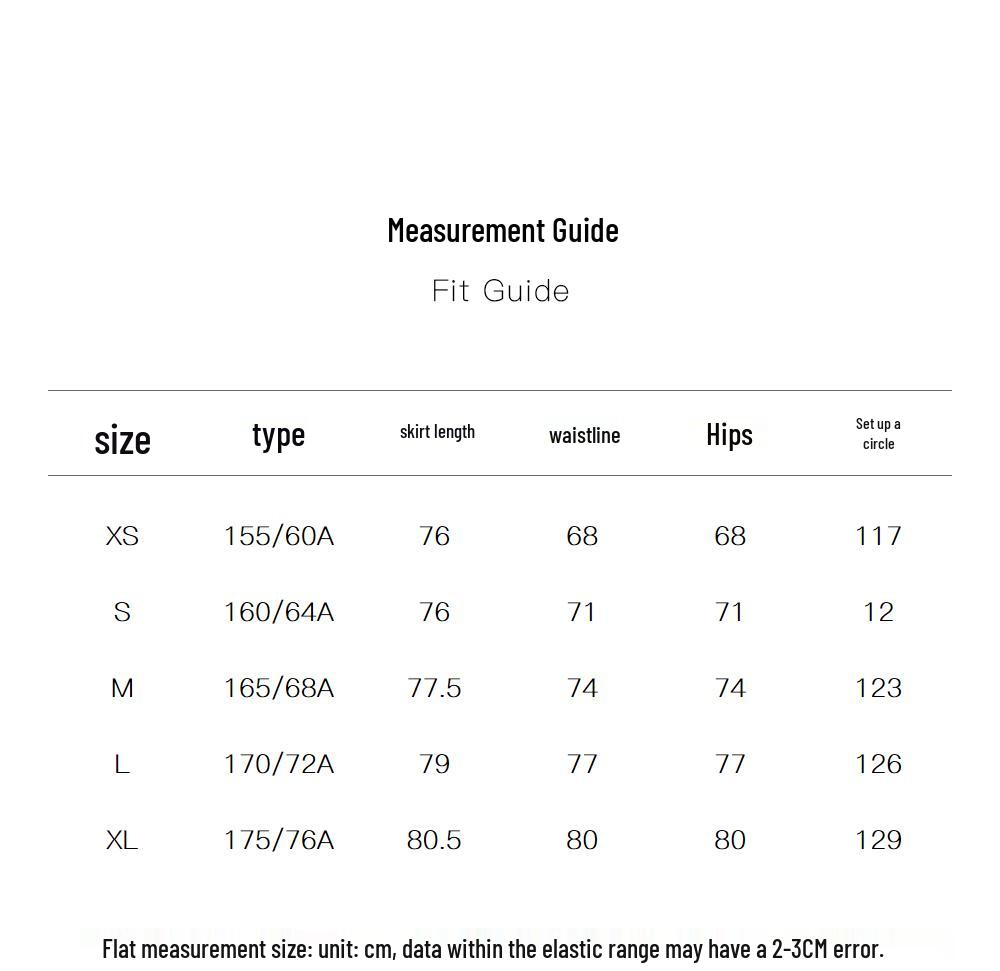 Measurement Guide

Fit Guide

| size | type | skirt length | waistline | Hips | Set up a circle |
|---|---|---|---|---|---|
| XS | 155/60A | 76 | 68 | 68 | 117 |
| S | 160/64A | 76 | 71 | 71 | 12 |
| M | 165/68A | 77.5 | 74 | 74 | 123 |
| L | 170/72A | 79 | 77 | 77 | 126 |
| XL | 175/76A | 80.5 | 80 | 80 | 129 |

Flat measurement size: unit: cm, data within the elastic range may have a 2-3CM error.